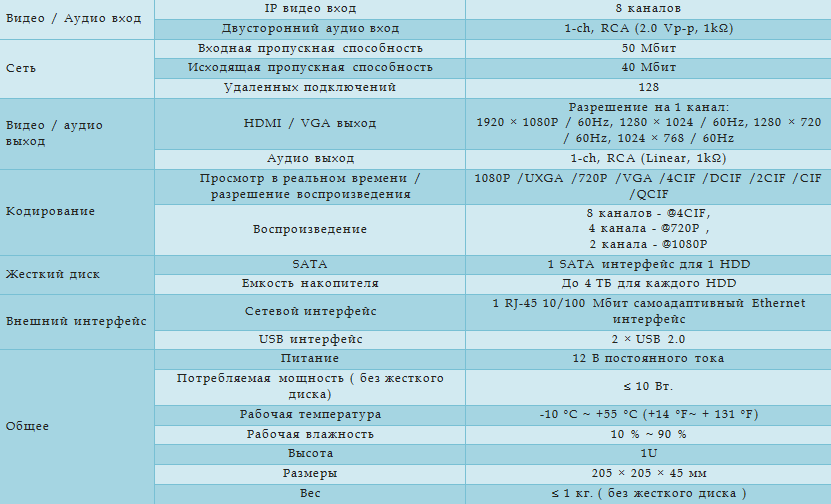 | | | |
|---|---|---|
| Видео / Аудио вход | IP видео вход | 8 каналов |
| | Двусторонний аудио вход | 1-ch, RCA (2.0 Vp-p, 1kΩ) |
| Сеть | Входная пропускная способность | 50 Мбит |
| | Исходящая пропускная способность | 40 Мбит |
| | Удаленных подключений | 128 |
| Видео / аудио выход | HDMI / VGA выход | Разрешение на 1 канал: 1920 × 1080P / 60Hz, 1280 × 1024 / 60Hz, 1280 × 720 / 60Hz, 1024 × 768 / 60Hz |
| | Аудио выход | 1-ch, RCA (Linear, 1kΩ) |
| Кодирование | Просмотр в реальном времени / разрешение воспроизведения | 1080P /UXGA /720P /VGA /4CIF /DCIF /2CIF /CIF /QCIF |
| | Воспроизведение | 8 каналов - @4CIF, 4 канала - @720P , 2 канала - @1080P |
| Жесткий диск | SATA | 1 SATA интерфейс для 1 HDD |
| | Емкость накопителя | До 4 ТБ для каждого HDD |
| Внешний интерфейс | Сетевой интерфейс | 1 RJ-45 10/100 Мбит самоадаптивный Ethernet интерфейс |
| | USB интерфейс | 2 × USB 2.0 |
| Общее | Питание | 12 В постоянного тока |
| | Потребляемая мощность ( без жесткого диска) | ≤ 10 Вт. |
| | Рабочая температура | -10 °C ~ +55 °C (+14 °F~ + 131 °F) |
| | Рабочая влажность | 10 % ~ 90 % |
| | Высота | 1U |
| | Размеры | 205 × 205 × 45 мм |
| | Вес | ≤ 1 кг. ( без жесткого диска ) |